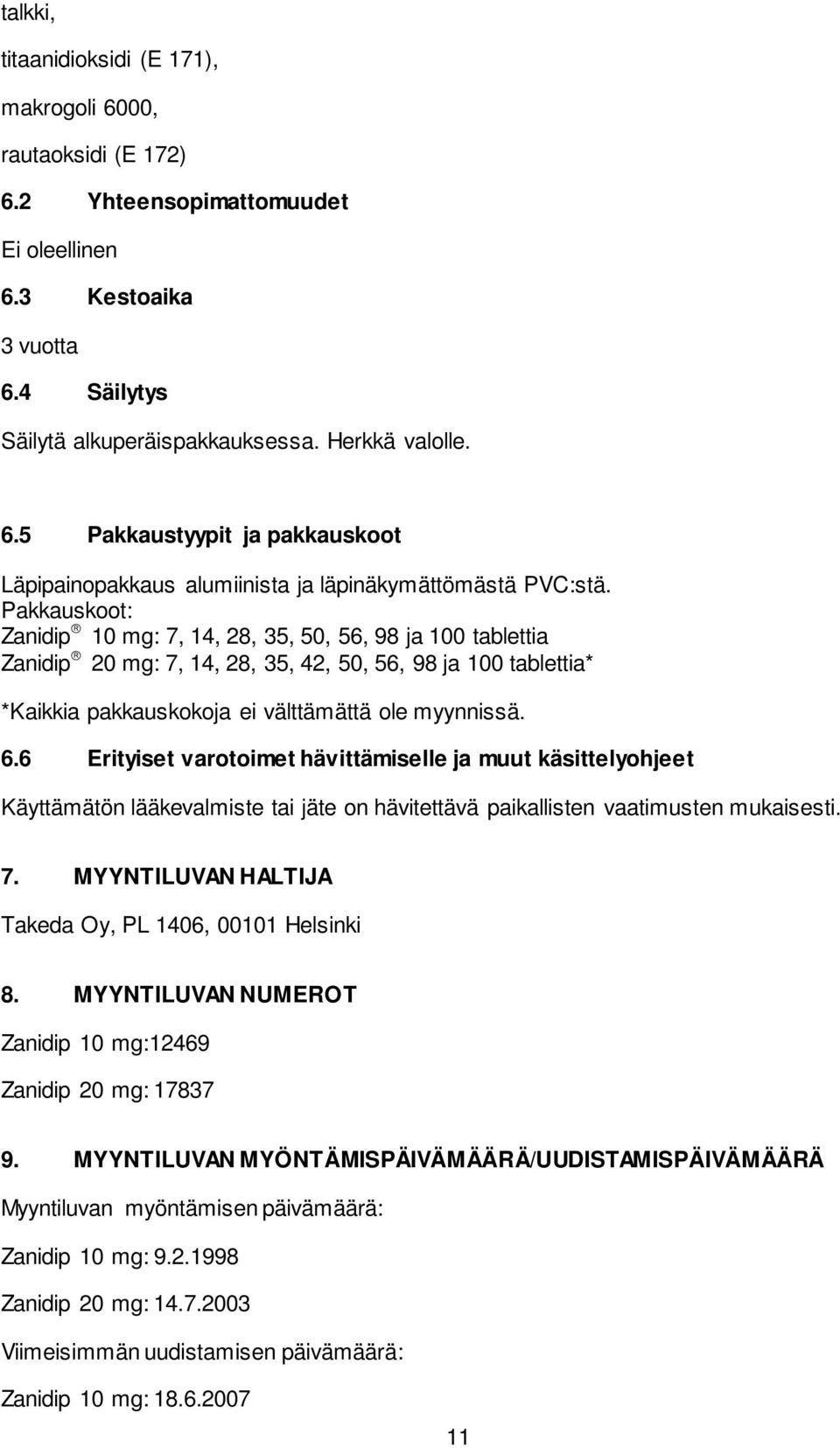 talkki,

titaanidioksidi (E 171),

makrogoli 6000,

rautaoksidi (E 172)

6.2 Yhteensopimattomuudet

Ei oleellinen

6.3 Kestoaika

3 vuotta

6.4 Säilytys

Säilytä alkuperäispakkauksessa. Herkkä valolle.

6.5 Pakkaustyypit ja pakkauskoot

Läpipainopakkaus alumiinista ja läpinäkymättömästä PVC:stä.
Pakkauskoot:
Zanidip® 10 mg: 7, 14, 28, 35, 50, 56, 98 ja 100 tablettia
Zanidip® 20 mg: 7, 14, 28, 35, 42, 50, 56, 98 ja 100 tablettia*

*Kaikkia pakkauskokoja ei välttämättä ole myynnissä.

6.6 Erityiset varotoimet hävittämiselle ja muut käsittelyohjeet

Käyttämätön lääkevalmiste tai jäte on hävitettävä paikallisten vaatimusten mukaisesti.

7. MYYNTILUVAN HALTIJA

Takeda Oy, PL 1406, 00101 Helsinki

8. MYYNTILUVAN NUMEROT

Zanidip 10 mg:12469

Zanidip 20 mg: 17837

9. MYYNTILUVAN MYÖNTÄMISPÄIVÄMÄÄRÄ/UUDISTAMISPÄIVÄMÄÄRÄ

Myyntiluvan myöntämisen päivämäärä:

Zanidip 10 mg: 9.2.1998

Zanidip 20 mg: 14.7.2003

Viimeisimmän uudistamisen päivämäärä:

Zanidip 10 mg: 18.6.2007

11